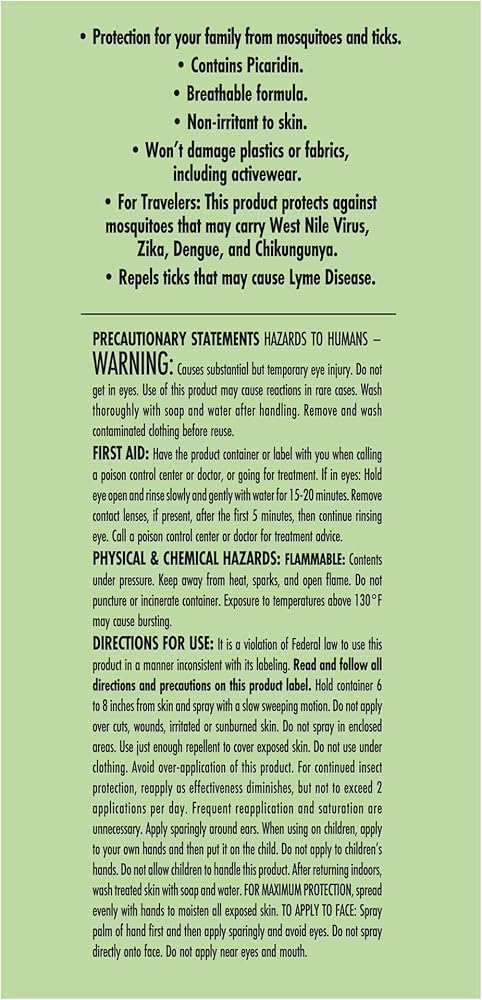 • Protection for your family from mosquitoes and ticks.
• Contains Picaridin.
• Breathable formula.
• Non-irritant to skin.
• Won't damage plastics or fabrics, including activewear.
• For Travelers: This product protects against mosquitoes that may carry West Nile Virus, Zika, Dengue, and Chikungunya.
• Repels ticks that may cause Lyme Disease.

PRECAUTIONARY STATEMENTS HAZARDS TO HUMANS – WARNING: Causes substantial but temporary eye injury. Do not get in eyes. Use of this product may cause reactions in rare cases. Wash thoroughly with soap and water after handling. Remove and wash contaminated clothing before reuse.

FIRST AID: Have the product container or label with you when calling a poison control center or doctor, or going for treatment. If in eyes: Hold eye open and rinse slowly and gently with water for 15-20 minutes. Remove contact lenses, if present, after the first 5 minutes, then continue rinsing eye. Call a poison control center or doctor for treatment advice.

PHYSICAL & CHEMICAL HAZARDS: FLAMMABLE: Contents under pressure. Keep away from heat, sparks, and open flame. Do not puncture or incinerate container. Exposure to temperatures above 130°F may cause bursting.

DIRECTIONS FOR USE: It is a violation of Federal law to use this product in a manner inconsistent with its labeling. Read and follow all directions and precautions on this product label. Hold container 6 to 8 inches from skin and spray with a slow sweeping motion. Do not apply over cuts, wounds, irritated or sunburned skin. Do not spray in enclosed areas. Use just enough repellent to cover exposed skin. Do not use under clothing. Avoid over-application of this product. For continued insect protection, reapply as effectiveness diminishes, but not to exceed 2 applications per day. Frequent reapplication and saturation are unnecessary. Apply sparingly around ears. When using on children, apply to your own hands and then put it on the child. Do not apply to children's hands. Do not allow children to handle this product. After returning indoors, wash treated skin with soap and water. FOR MAXIMUM PROTECTION, spread evenly with hands to moisten all exposed skin. TO APPLY TO FACE: Spray palm of hand first and then apply sparingly and avoid eyes. Do not spray directly onto face. Do not apply near eyes and mouth.